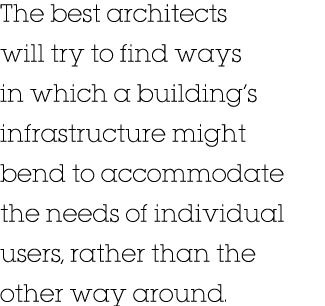 The best architects will try to find ways in which a building's infrastructure might bend to accommodate the needs of individual users, rather than the other way around.